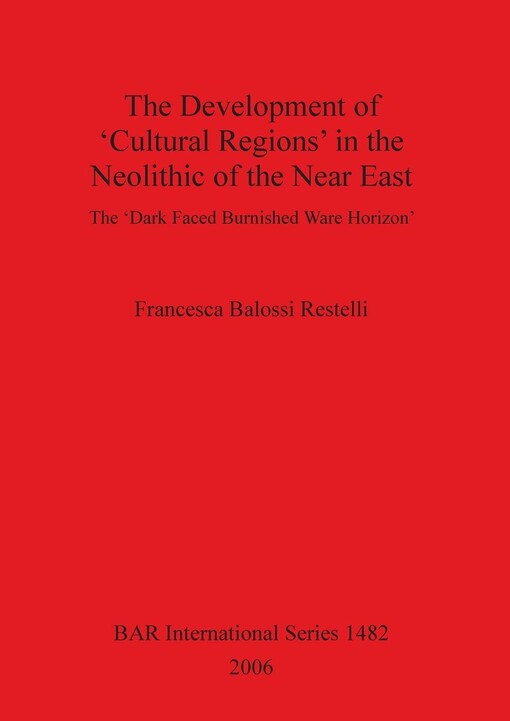 The Development of ‘Cultural Regions’ in the Neolithic of the Near East

The ‘Dark Faced Burnished Ware Horizon’

Francesca Balossi Restelli

BAR International Series 1482
2006